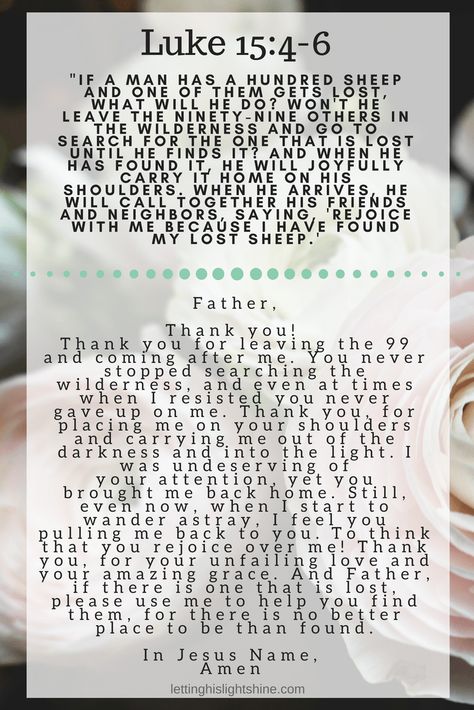 Luke 15:4-6

"IF A MAN HAS A HUNDRED SHEEP AND ONE OF THEM GETS LOST, WHAT WILL HE DO? WON'T HE LEAVE THE NINETY-NINE OTHERS IN THE WILDERNESS AND GO TO SEARCH FOR THE ONE THAT IS LOST UNTIL HE FINDS IT? AND WHEN HE HAS FOUND IT, HE WILL JOYFULLY CARRY IT HOME ON HIS SHOULDERS. WHEN HE ARRIVES, HE WILL CALL TOGETHER HIS FRIENDS AND NEIGHBORS, SAYING, 'REJOICE WITH ME BECAUSE I HAVE FOUND MY LOST SHEEP.'

Father,

Thank you!
Thank you for leaving the 99 and coming after me. You never stopped searching the wilderness, and even at times when I resisted you never gave up on me. Thank you, for placing me on your shoulders and carrying me out of the darkness and into the light. I was undeserving of your attention, yet you brought me back home. Still, even now, when I start to wander astray, I feel you pulling me back to you. To think that you rejoice over me! Thank you, for your unfailing love and your amazing grace. And Father, if there is one that is lost, please use me to help you find them, for there is no better place to be than found.

In Jesus Name,
Amen

lettinghislightshine.com